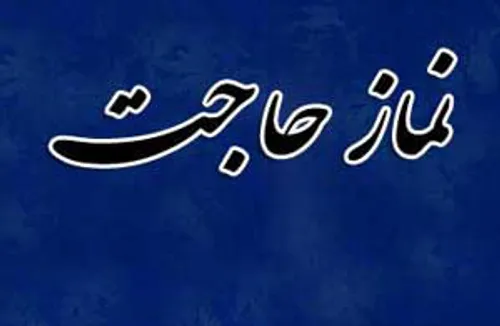 نماز حاجت